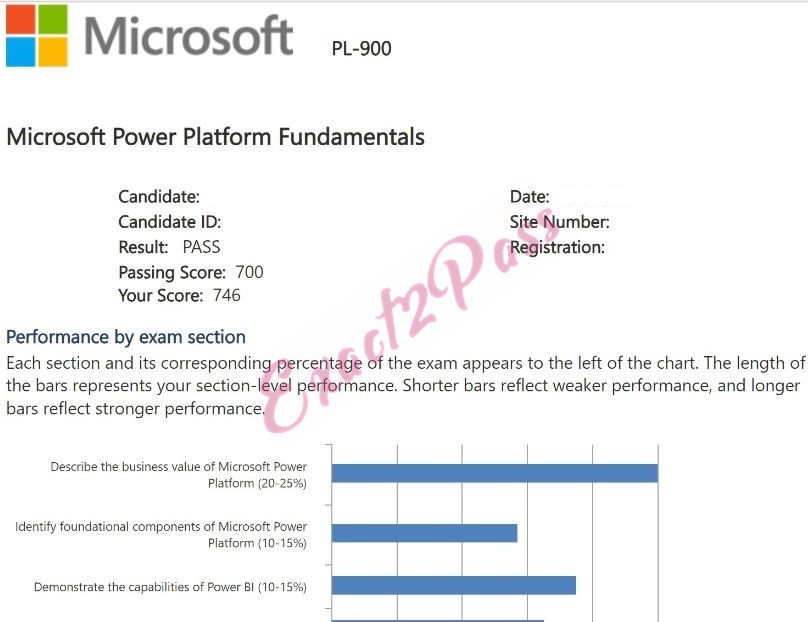 Microsoft PL-900

Microsoft Power Platform Fundamentals

Candidate:
Candidate ID:
Result: PASS
Passing Score: 700
Your Score: 746

Date:
Site Number:
Registration:

Exact2Pass

Performance by exam section
Each section and its corresponding percentage of the exam appears to the left of the chart. The length of the bars represents your section-level performance. Shorter bars reflect weaker performance, and longer bars reflect stronger performance.

Describe the business value of Microsoft Power Platform (20-25%)

Identify foundational components of Microsoft Power Platform (10-15%)

Demonstrate the capabilities of Power BI (10-15%)